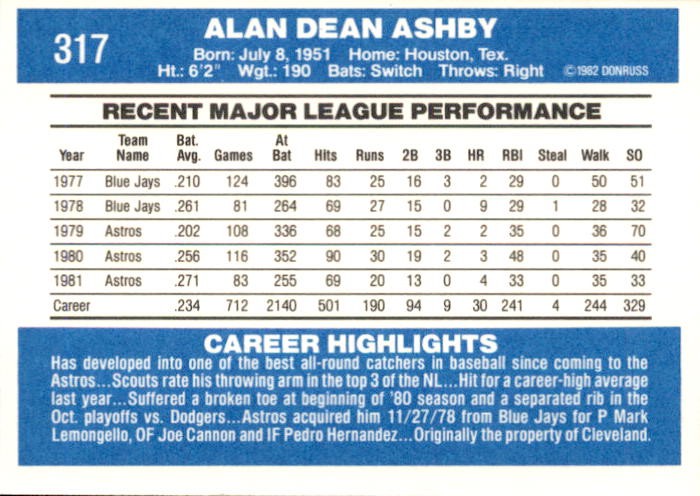 317

ALAN DEAN ASHBY

Born: July 8, 1951 Home: Houston, Tex.
Ht.: 6'2" Wgt.: 190 Bats: Switch Throws: Right ©1982 DONRUSS

RECENT MAJOR LEAGUE PERFORMANCE

| Year | Team Name | Bat. Avg. | Games | At Bat | Hits | Runs | 2B | 3B | HR | RBI | Steal | Walk | SO |
|---|---|---|---|---|---|---|---|---|---|---|---|---|---|
| 1977 | Blue Jays | .210 | 124 | 396 | 83 | 25 | 16 | 3 | 2 | 29 | 0 | 50 | 51 |
| 1978 | Blue Jays | .261 | 81 | 264 | 69 | 27 | 15 | 0 | 9 | 29 | 1 | 28 | 32 |
| 1979 | Astros | .202 | 108 | 336 | 68 | 25 | 15 | 2 | 2 | 35 | 0 | 36 | 70 |
| 1980 | Astros | .256 | 116 | 352 | 90 | 30 | 19 | 2 | 3 | 48 | 0 | 35 | 40 |
| 1981 | Astros | .271 | 83 | 255 | 69 | 20 | 13 | 0 | 4 | 33 | 0 | 35 | 33 |
| Career | | .234 | 712 | 2140 | 501 | 190 | 94 | 9 | 30 | 241 | 4 | 244 | 329 |

CAREER HIGHLIGHTS

Has developed into one of the best all-round catchers in baseball since coming to the Astros...Scouts rate his throwing arm in the top 3 of the NL...Hit for a career-high average last year...Suffered a broken toe at beginning of '80 season and a separated rib in the Oct. playoffs vs. Dodgers...Astros acquired him 11/27/78 from Blue Jays for P Mark Lemongello, OF Joe Cannon and IF Pedro Hernandez...Originally the property of Cleveland.